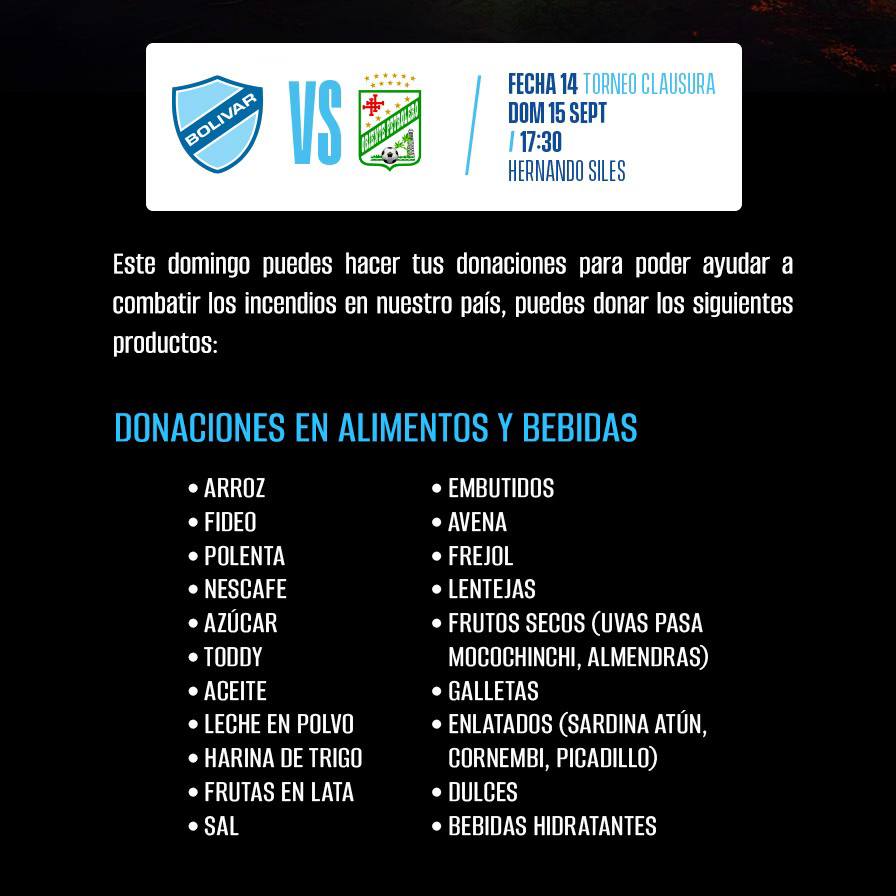 BOLIVAR VS ORIENTE PETROLERO

FECHA 14 TORNEO CLAUSURA
DOM 15 SEPT
/ 17:30
HERNANDO SILES

Este domingo puedes hacer tus donaciones para poder ayudar a combatir los incendios en nuestro país, puedes donar los siguientes productos:

DONACIONES EN ALIMENTOS Y BEBIDAS

• ARROZ
• FIDEO
• POLENTA
• NESCAFE
• AZÚCAR
• TODDY
• ACEITE
• LECHE EN POLVO
• HARINA DE TRIGO
• FRUTAS EN LATA
• SAL

• EMBUTIDOS
• AVENA
• FREJOL
• LENTEJAS
• FRUTOS SECOS (UVAS PASA MOCOCHINCHI, ALMENDRAS)
• GALLETAS
• ENLATADOS (SARDINA ATÚN, CORNEMBI, PICADILLO)
• DULCES
• BEBIDAS HIDRATANTES